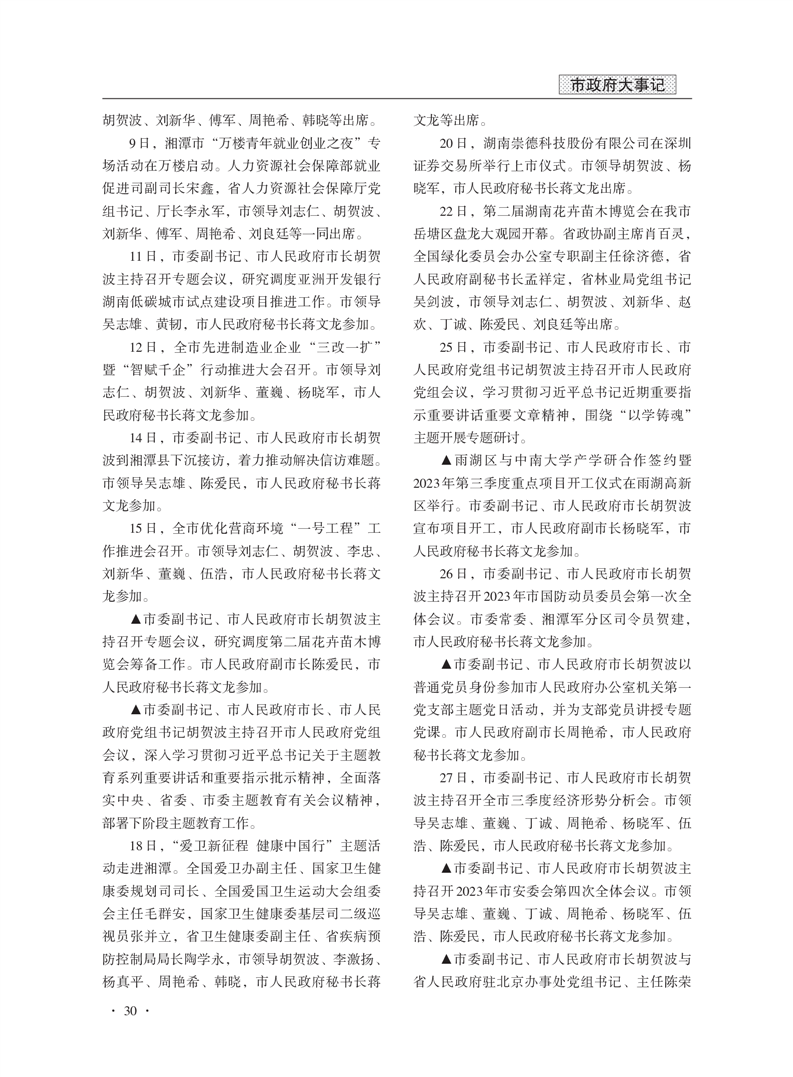 市政府大事记

胡贺波、刘新华、傅军、周艳希、韩晓等出席。

9日，湘潭市“万楼青年就业创业之夜”专场活动在万楼启动。人力资源社会保障部就业促进司副司长宋鑫，省人力资源社会保障厅党组书记、厅长李永军，市领导刘志仁、胡贺波、刘新华、傅军、周艳希、刘良廷等一同出席。

11日，市委副书记、市人民政府市长胡贺波主持召开专题会议，研究调度亚洲开发银行湖南低碳城市试点建设项目推进工作。市领导吴志雄、黄韧，市人民政府秘书长蒋文龙参加。

12日，全市先进制造业企业“三改一扩”暨“智赋千企”行动推进大会召开。市领导刘志仁、胡贺波、刘新华、董巍、杨晓军，市人民政府秘书长蒋文龙参加。

14日，市委副书记、市人民政府市长胡贺波到湘潭县下沉接访，着力推动解决信访难题。市领导吴志雄、陈爱民，市人民政府秘书长蒋文龙参加。

15日，全市优化营商环境“一号工程”工作推进会召开。市领导刘志仁、胡贺波、李忠、刘新华、董巍、伍浩，市人民政府秘书长蒋文龙参加。

▲市委副书记、市人民政府市长胡贺波主持召开专题会议，研究调度第二届花卉苗木博览会筹备工作。市人民政府副市长陈爱民，市人民政府秘书长蒋文龙参加。

▲市委副书记、市人民政府市长、市人民政府党组书记胡贺波主持召开市人民政府党组会议，深入学习贯彻习近平总书记关于主题教育系列重要讲话和重要指示批示精神，全面落实中央、省委、市委主题教育有关会议精神，部署下阶段主题教育工作。

18日，“爱卫新征程 健康中国行”主题活动走进湘潭。全国爱卫办副主任、国家卫生健康委规划司司长、全国爱国卫生运动大会组委会主任毛群安，国家卫生健康委基层司二级巡视员张并立，省卫生健康委副主任、省疾病预防控制局局长陶学永，市领导胡贺波、李激扬、杨真平、周艳希、韩晓，市人民政府秘书长蒋文龙等出席。

20日，湖南崇德科技股份有限公司在深圳证券交易所举行上市仪式。市领导胡贺波、杨晓军，市人民政府秘书长蒋文龙出席。

22日，第二届湖南花卉苗木博览会在我市岳塘区盘龙大观园开幕。省政协副主席肖百灵，全国绿化委员会办公室专职副主任徐济德，省人民政府副秘书长孟祥定，省林业局党组书记吴剑波，市领导刘志仁、胡贺波、刘新华、赵欢、丁诚、陈爱民、刘良廷等出席。

25日，市委副书记、市人民政府市长、市人民政府党组书记胡贺波主持召开市人民政府党组会议，学习贯彻习近平总书记近期重要指示重要讲话重要文章精神，围绕“以学铸魂”主题开展专题研讨。

▲雨湖区与中南大学产学研合作签约暨2023年第三季度重点项目开工仪式在雨湖高新区举行。市委副书记、市人民政府市长胡贺波宣布项目开工，市人民政府副市长杨晓军，市人民政府秘书长蒋文龙参加。

26日，市委副书记、市人民政府市长胡贺波主持召开2023年市国防动员委员会第一次全体会议。市委常委、湘潭军分区司令员贺建，市人民政府秘书长蒋文龙参加。

▲市委副书记、市人民政府市长胡贺波以普通党员身份参加市人民政府办公室机关第一党支部主题党日活动，并为支部党员讲授专题党课。市人民政府副市长周艳希，市人民政府秘书长蒋文龙参加。

27日，市委副书记、市人民政府市长胡贺波主持召开全市三季度经济形势分析会。市领导吴志雄、董巍、丁诚、周艳希、杨晓军、伍浩、陈爱民，市人民政府秘书长蒋文龙参加。

▲市委副书记、市人民政府市长胡贺波主持召开2023年市安委会第四次全体会议。市领导吴志雄、董巍、丁诚、周艳希、杨晓军、伍浩、陈爱民，市人民政府秘书长蒋文龙参加。

▲市委副书记、市人民政府市长胡贺波与省人民政府驻北京办事处党组书记、主任陈荣

· 30 ·